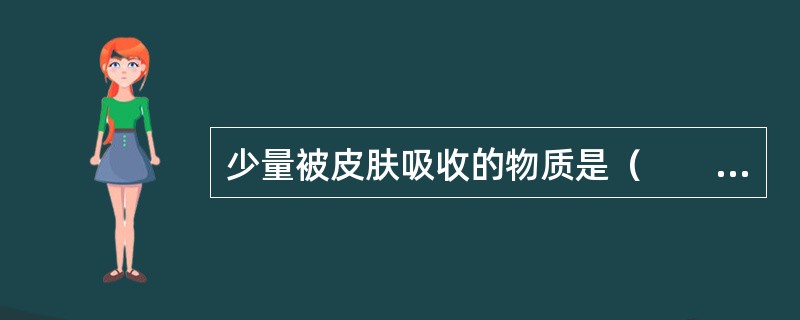 少量被皮肤吸收的物质是（　　...